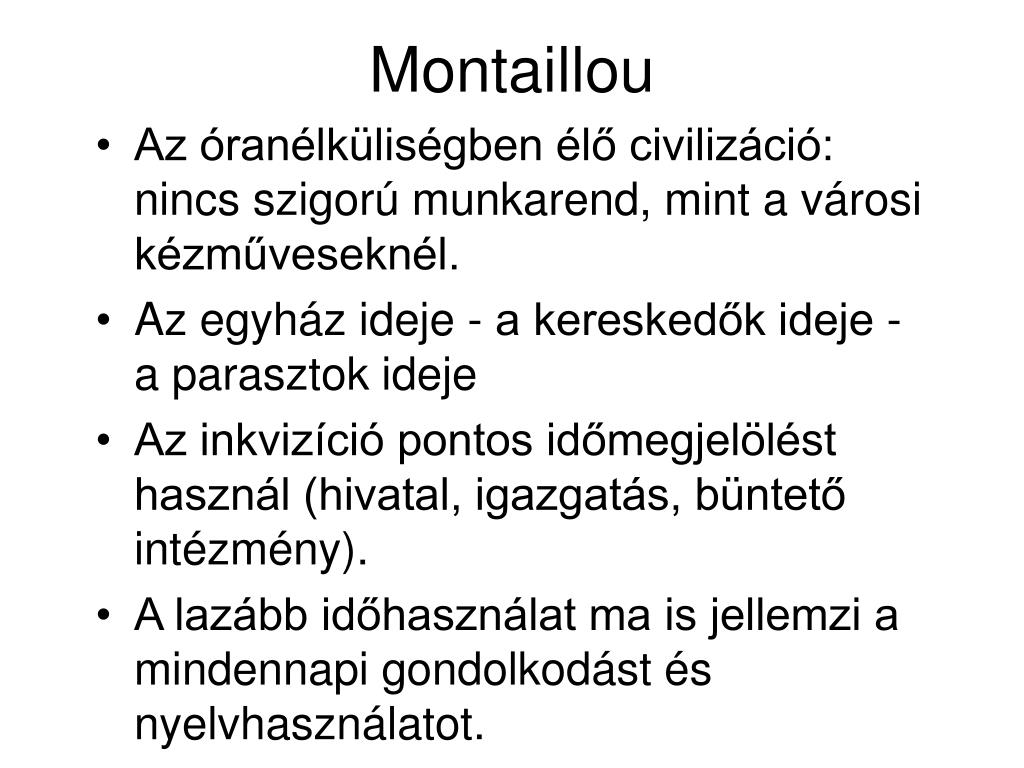 Montaillou

• Az óranélküliségben élő civilizáció: nincs szigorú munkarend, mint a városi kézműveseknél.
• Az egyház ideje - a kereskedők ideje - a parasztok ideje
• Az inkvizíció pontos időmegjelölést használ (hivatal, igazgatás, büntető intézmény).
• A lazább időhasználat ma is jellemzi a mindennapi gondolkodást és nyelvhasználatot.